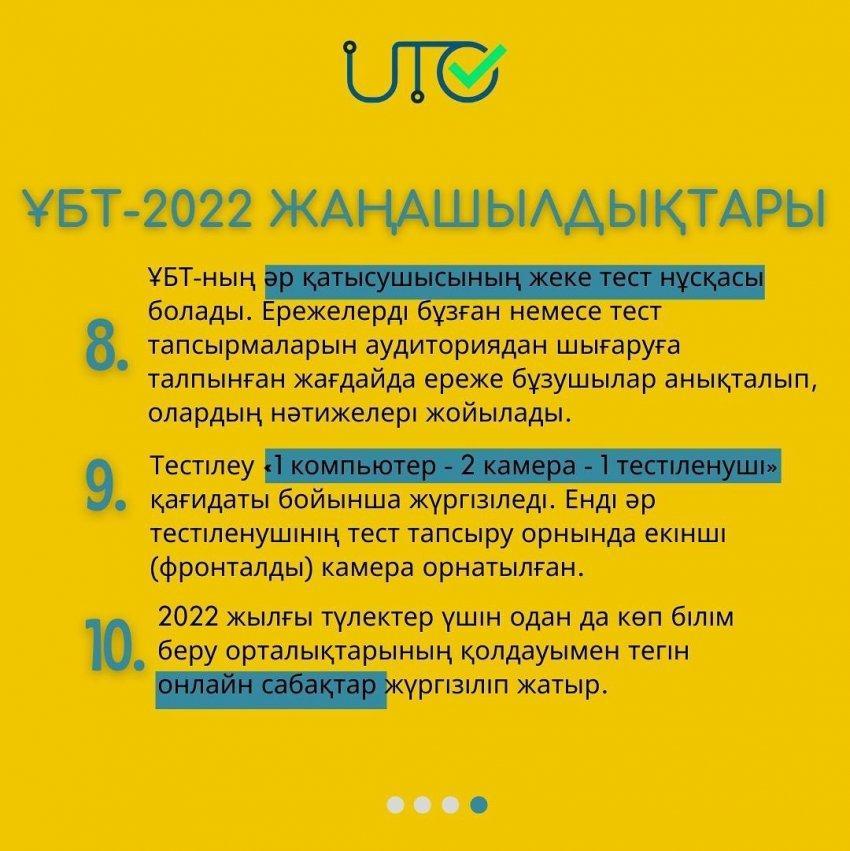 UTO

ҰБТ-2022 ЖАҢАШЫЛДЫҚТАРЫ

8. ҰБТ-ның әр қатысушысының жеке тест нұсқасы болады. Ережелерді бұзған немесе тест тапсырмаларын аудиториядан шығаруға талпынған жағдайда ереже бұзушылар анықталып, олардың нәтижелері жойылады.

9. Тестілеу «1 компьютер - 2 камера - 1 тестіленуші» қағидаты бойынша жүргізіледі. Енді әр тестіленушінің тест тапсыру орнында екінші (фронталды) камера орнатылған.

10. 2022 жылғы түлектер үшін одан да көп білім беру орталықтарының қолдауымен тегін онлайн сабақтар жүргізіліп жатыр.